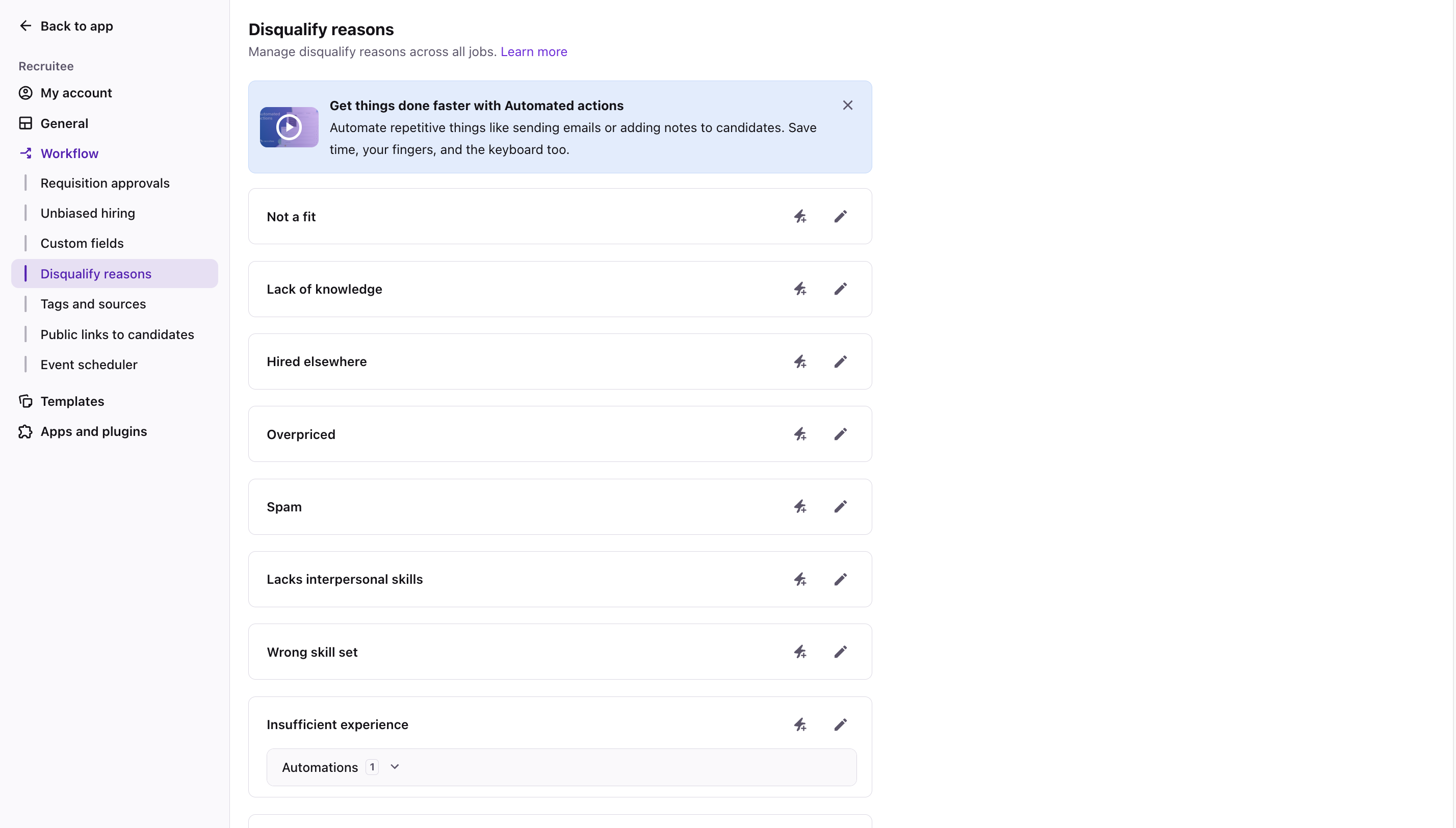 Back to app

Recruitee

My account

General

Workflow

Requisition approvals

Unbiased hiring

Custom fields

Disqualify reasons

Tags and sources

Public links to candidates

Event scheduler

Templates

Apps and plugins

Disqualify reasons

Manage disqualify reasons across all jobs. Learn more

Get things done faster with Automated actions

Automate repetitive things like sending emails or adding notes to candidates. Save time, your fingers, and the keyboard too.

Not a fit

Lack of knowledge

Hired elsewhere

Overpriced

Spam

Lacks interpersonal skills

Wrong skill set

Insufficient experience

Automations 1